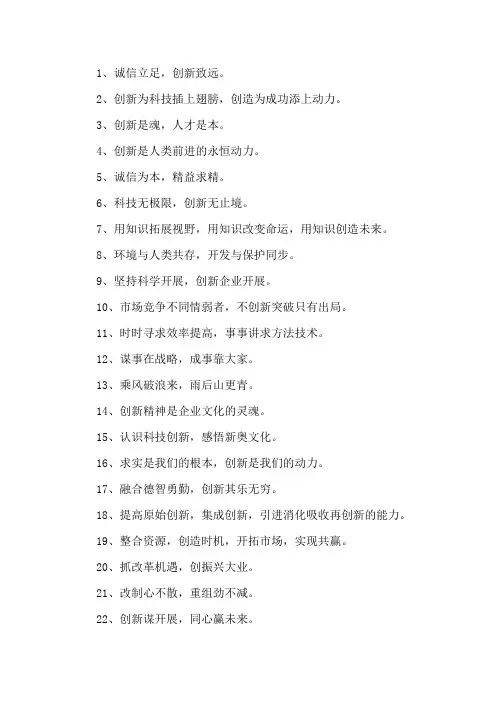 1、诚信立足，创新致远。

2、创新为科技插上翅膀，创造为成功添上动力。

3、创新是魂，人才是本。

4、创新是人类前进的永恒动力。

5、诚信为本，精益求精。

6、科技无极限，创新无止境。

7、用知识拓展视野，用知识改变命运，用知识创造未来。

8、环境与人类共存，开发与保护同步。

9、坚持科学开展，创新企业开展。

10、市场竞争不同情弱者，不创新突破只有出局。

11、时时寻求效率提高，事事讲求方法技术。

12、谋事在战略，成事靠大家。

13、乘风破浪来，雨后山更青。

14、创新精神是企业文化的灵魂。

15、认识科技创新，感悟新奥文化。

16、求实是我们的根本，创新是我们的动力。

17、融合德智勇勤，创新其乐无穷。

18、提高原始创新，集成创新，引进消化吸收再创新的能力。

19、整合资源，创造时机，开拓市场，实现共赢。

20、抓改革机遇，创振兴大业。

21、改制心不散，重组劲不减。

22、创新谋开展，同心赢未来。